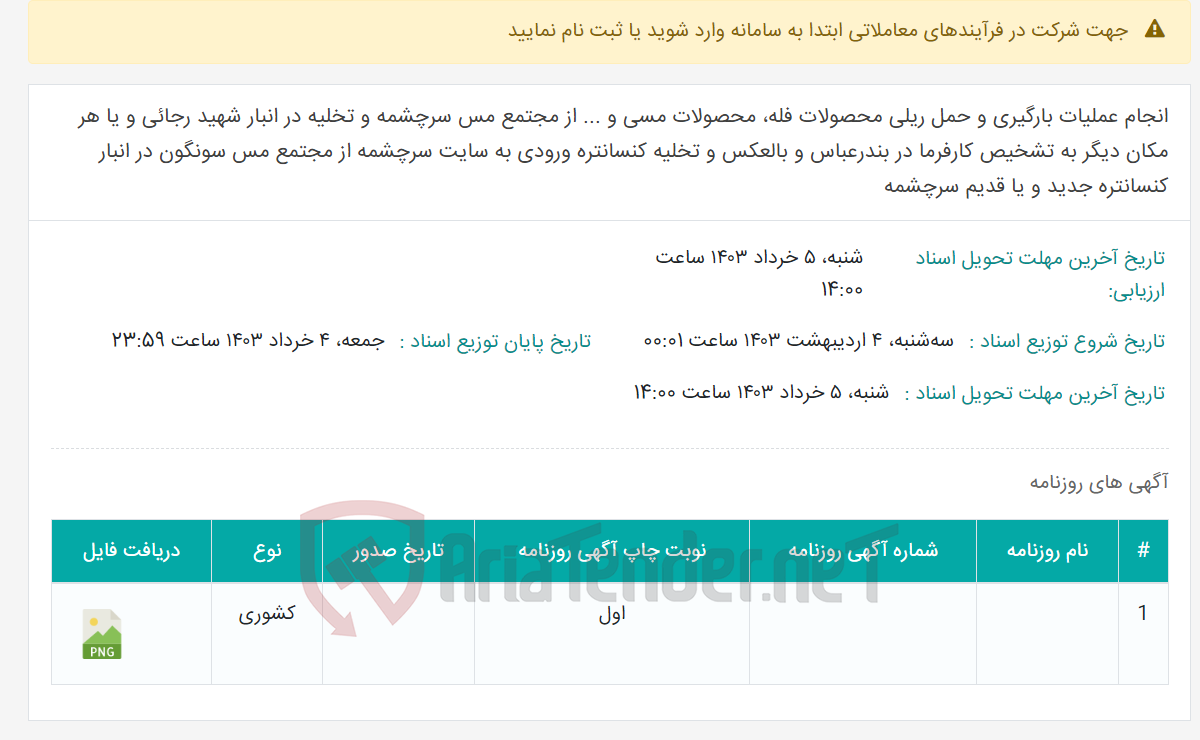 جهت شرکت در فرآیندهای معاملاتی ابتدا به سامانه وارد شوید یا ثبت نام نمایید

انجام عملیات بارگیری و حمل ریلی محصولات فله، محصولات مسی و ... از مجتمع مس سرچشمه و تخلیه در انبار شهید رجائی و یا هر مکان دیگر به تشخیص کارفرما در بندرعباس و بالعکس و تخلیه کنسانتره ورودی به سایت سرچشمه از مجتمع مس سونگون در انبار کنسانتره جدید و یا قدیم سرچشمه

تاریخ آخرین مهلت تحویل اسناد ارزیابی: شنبه، ۵ خرداد ۱۴۰۳ ساعت ۱۴:۰۰

تاریخ شروع توزیع اسناد : سه‌شنبه، ۴ اردیبهشت ۱۴۰۳ ساعت ۰۰:۰۱

تاریخ پایان توزیع اسناد : جمعه، ۴ خرداد ۱۴۰۳ ساعت ۲۳:۵۹

تاریخ آخرین مهلت تحویل اسناد : شنبه، ۵ خرداد ۱۴۰۳ ساعت ۱۴:۰۰

آگهی های روزنامه

| # | نام روزنامه | شماره آگهی روزنامه | نوبت چاپ آگهی روزنامه | تاریخ صدور | نوع | دریافت فایل |
|---|---|---|---|---|---|---|
| 1 | | | اول | | کشوری | PNG |

AriaTender.neT